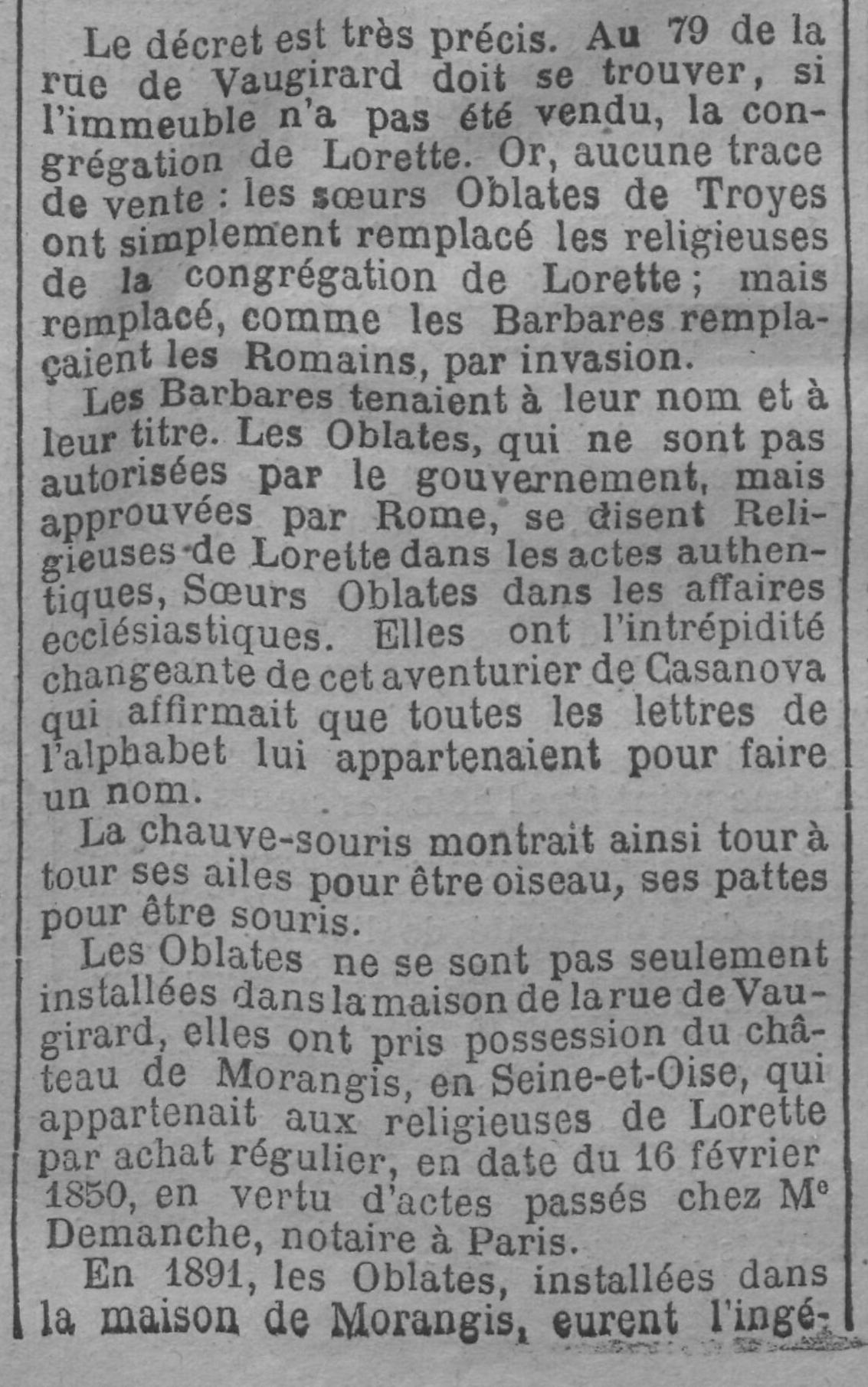 Le décret est très précis. Au 79 de la rue de Vaugirard doit se trouver, si l'immeuble n'a pas été vendu, la congrégation de Lorette. Or, aucune trace de vente : les sœurs Oblates de Troyes ont simplement remplacé les religieuses de la congrégation de Lorette ; mais remplacé, comme les Barbares remplaçaient les Romains, par invasion.

Les Barbares tenaient à leur nom et à leur titre. Les Oblates, qui ne sont pas autorisées par le gouvernement, mais approuvées par Rome, se disent Religieuses de Lorette dans les actes authentiques, Sœurs Oblates dans les affaires ecclésiastiques. Elles ont l'intrépidité changeante de cet aventurier de Casanova qui affirmait que toutes les lettres de l'alphabet lui appartenaient pour faire un nom.

La chauve-souris montrait ainsi tour à tour ses ailes pour être oiseau, ses pattes pour être souris.

Les Oblates ne se sont pas seulement installées dans la maison de la rue de Vaugirard, elles ont pris possession du château de Morangis, en Seine-et-Oise, qui appartenait aux religieuses de Lorette par achat régulier, en date du 16 février 1850, en vertu d'actes passés chez Me Demanche, notaire à Paris.

En 1891, les Oblates, installées dans la maison de Morangis, eurent l'ingé-